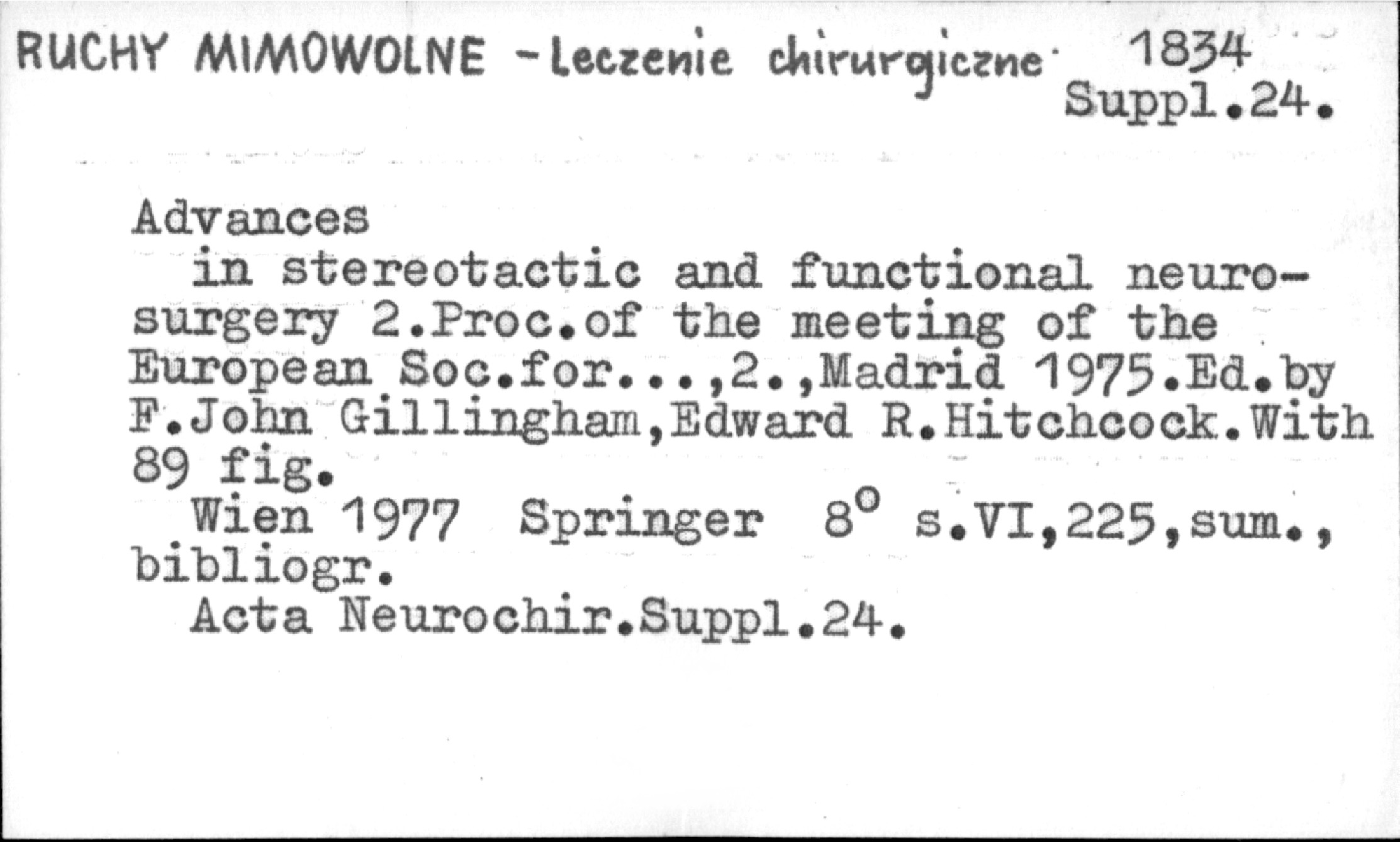 RUCHY MIMOWOLNE - Leczenie chirurgiczne 1834
Suppl.24.

Advances

in stereotactic and functional neurosurgery 2.Proc.of the meeting of the European Soc.for...,2.,Madrid 1975.Ed.by F.John Gillingham,Edward R.Hitchcock.With 89 fig.

Wien 1977 Springer 8° s.VI,225,sum., bibliogr.

Acta Neurochir.Suppl.24.